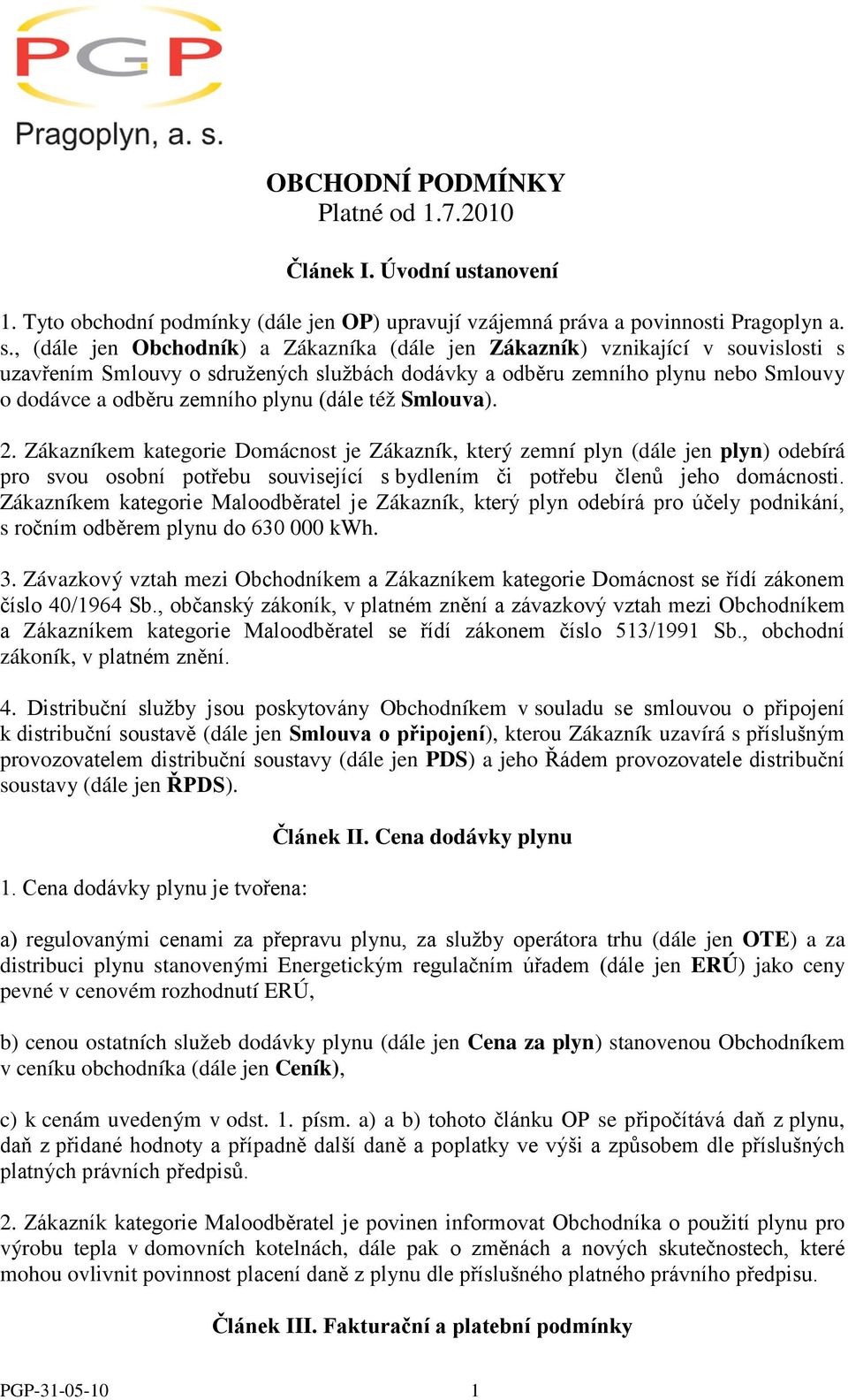 PGP
Pragoplyn, a. s.

OBCHODNÍ PODMÍNKY
Platné od 1.7.2010

Článek I. Úvodní ustanovení

1. Tyto obchodní podmínky (dále jen OP) upravují vzájemná práva a povinnosti Pragoplyn a. s., (dále jen Obchodník) a Zákazníka (dále jen Zákazník) vznikající v souvislosti s uzavřením Smlouvy o sdružených službách dodávky a odběru zemního plynu nebo Smlouvy o dodávce a odběru zemního plynu (dále též Smlouva).

2. Zákazníkem kategorie Domácnost je Zákazník, který zemní plyn (dále jen plyn) odebírá pro svou osobní potřebu související s bydlením či potřebu členů jeho domácnosti. Zákazníkem kategorie Maloodběratel je Zákazník, který plyn odebírá pro účely podnikání, s ročním odběrem plynu do 630 000 kWh.

3. Závazkový vztah mezi Obchodníkem a Zákazníkem kategorie Domácnost se řídí zákonem číslo 40/1964 Sb., občanský zákoník, v platném znění a závazkový vztah mezi Obchodníkem a Zákazníkem kategorie Maloodběratel se řídí zákonem číslo 513/1991 Sb., obchodní zákoník, v platném znění.

4. Distribuční služby jsou poskytovány Obchodníkem v souladu se smlouvou o připojení k distribuční soustavě (dále jen Smlouva o připojení), kterou Zákazník uzavírá s příslušným provozovatelem distribuční soustavy (dále jen PDS) a jeho Řádem provozovatele distribuční soustavy (dále jen ŘPDS).

Článek II. Cena dodávky plynu

1. Cena dodávky plynu je tvořena:

a) regulovanými cenami za přepravu plynu, za služby operátora trhu (dále jen OTE) a za distribuci plynu stanovenými Energetickým regulačním úřadem (dále jen ERÚ) jako ceny pevné v cenovém rozhodnutí ERÚ,

b) cenou ostatních služeb dodávky plynu (dále jen Cena za plyn) stanovenou Obchodníkem v ceníku obchodníka (dále jen Ceník),

c) k cenám uvedeným v odst. 1. písm. a) a b) tohoto článku OP se připočítává daň z plynu, daň z přidané hodnoty a případně další daně a poplatky ve výši a způsobem dle příslušných platných právních předpisů.

2. Zákazník kategorie Maloodběratel je povinen informovat Obchodníka o použití plynu pro výrobu tepla v domovních kotelnách, dále pak o změnách a nových skutečnostech, které mohou ovlivnit povinnost placení daně z plynu dle příslušného platného právního předpisu.

Článek III. Fakturační a platební podmínky

PGP-31-05-10 1